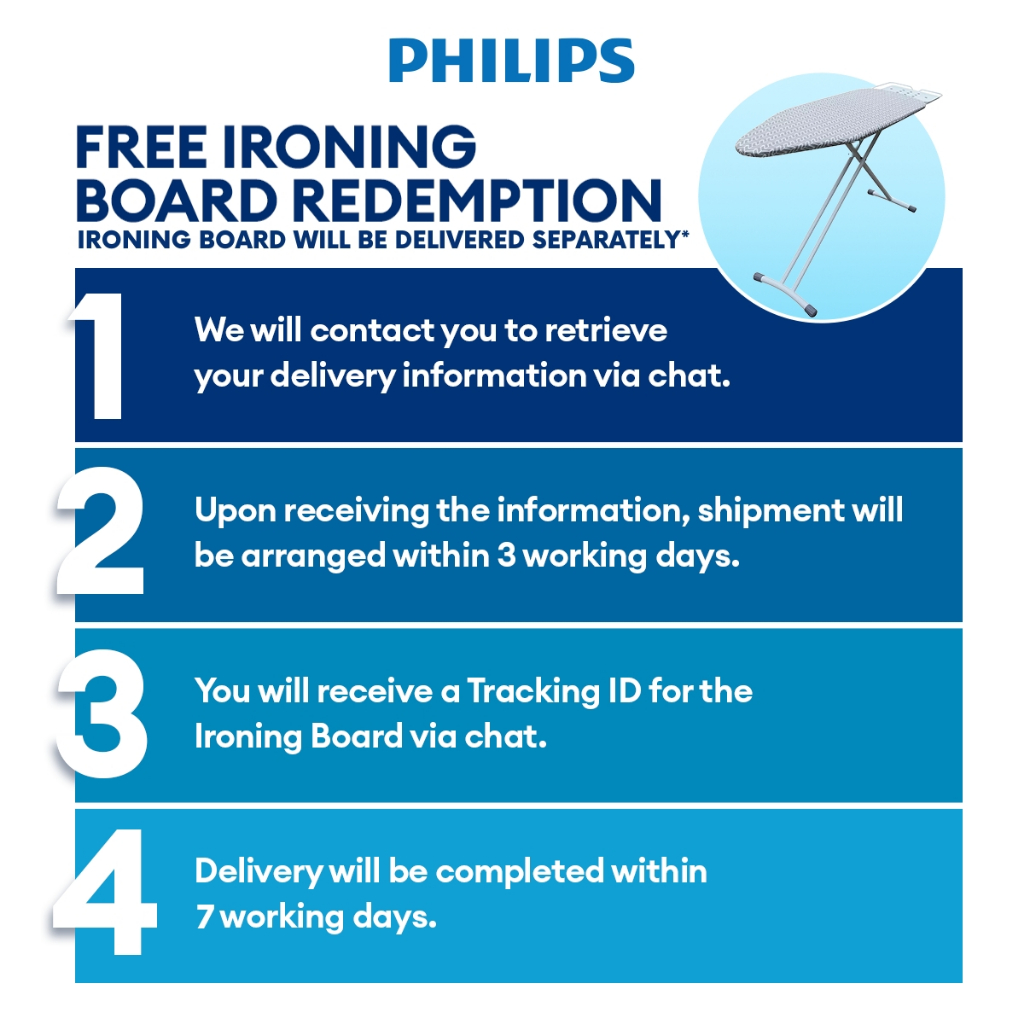 PHILIPS

FREE IRONING BOARD REDEMPTION
IRONING BOARD WILL BE DELIVERED SEPARATELY*

1
We will contact you to retrieve your delivery information via chat.

2
Upon receiving the information, shipment will be arranged within 3 working days.

3
You will receive a Tracking ID for the Ironing Board via chat.

4
Delivery will be completed within 7 working days.